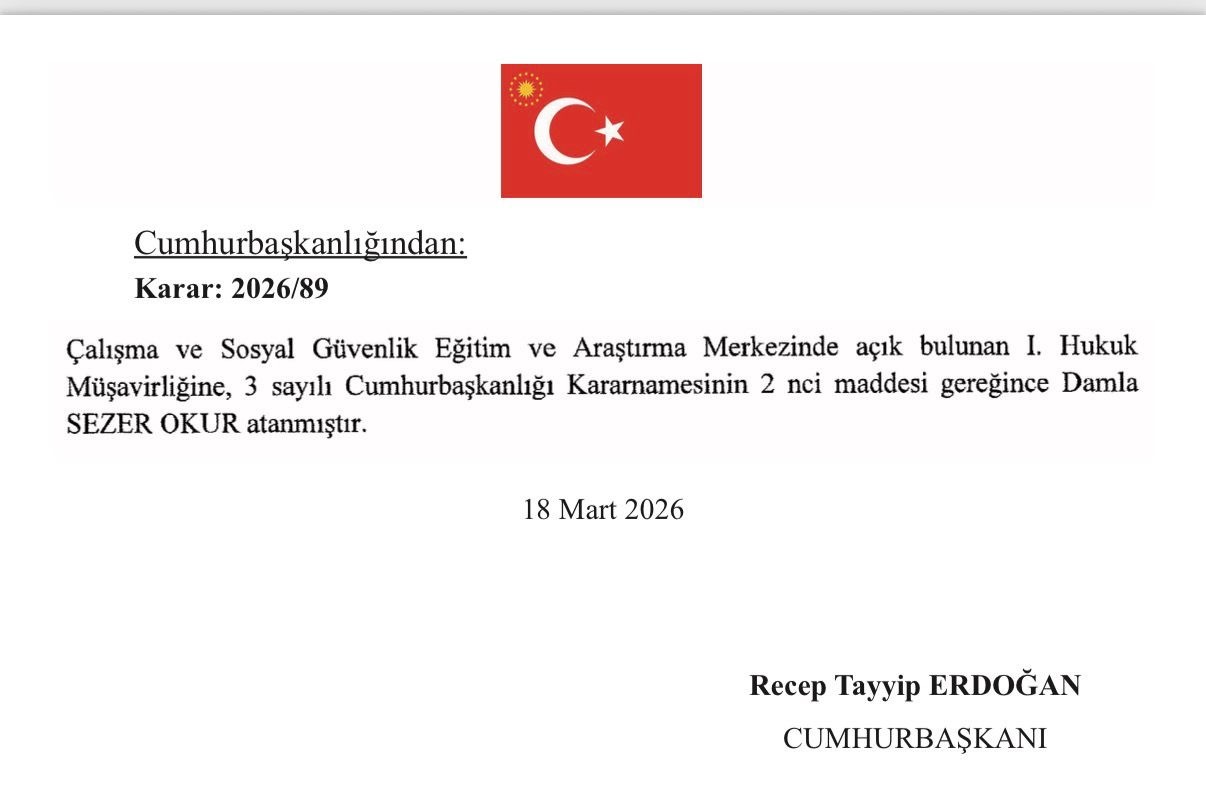 Cumhurbaşkanlığından:
Karar: 2026/89

Çalışma ve Sosyal Güvenlik Eğitim ve Araştırma Merkezinde açık bulunan I. Hukuk Müşavirliğine, 3 sayılı Cumhurbaşkanlığı Kararnamesinin 2 nci maddesi gereğince Damla SEZER OKUR atanmıştır.

18 Mart 2026

Recep Tayyip ERDOĞAN
CUMHURBAŞKANI